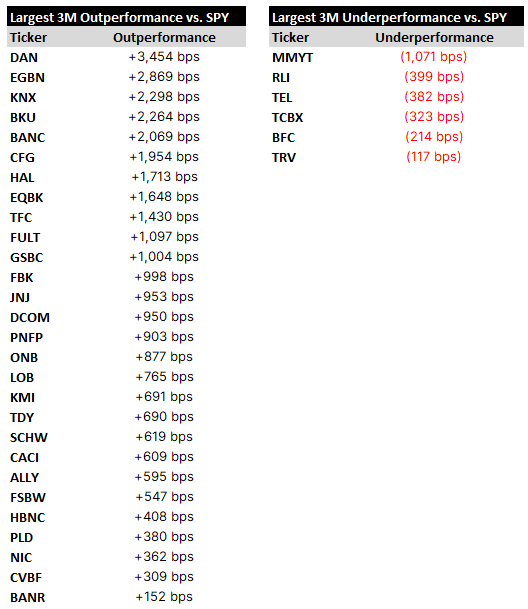 Largest 3M Outperformance vs. SPY

| Ticker | Outperformance |
|---|---|
| DAN | +3,454 bps |
| EGBN | +2,869 bps |
| KNX | +2,298 bps |
| BKU | +2,264 bps |
| BANC | +2,069 bps |
| CFG | +1,954 bps |
| HAL | +1,713 bps |
| EQBK | +1,648 bps |
| TFC | +1,430 bps |
| FULT | +1,097 bps |
| GSBC | +1,004 bps |
| FBK | +998 bps |
| JNJ | +953 bps |
| DCOM | +950 bps |
| PNFP | +903 bps |
| ONB | +877 bps |
| LOB | +765 bps |
| KMI | +691 bps |
| TDY | +690 bps |
| SCHW | +619 bps |
| CACI | +609 bps |
| ALLY | +595 bps |
| FSBW | +547 bps |
| HBNC | +408 bps |
| PLD | +380 bps |
| NIC | +362 bps |
| CVBF | +309 bps |
| BANR | +152 bps |

Largest 3M Underperformance vs. SPY

| Ticker | Underperformance |
|---|---|
| MMYT | (1,071 bps) |
| RLI | (399 bps) |
| TEL | (382 bps) |
| TCBX | (323 bps) |
| BFC | (214 bps) |
| TRV | (117 bps) |